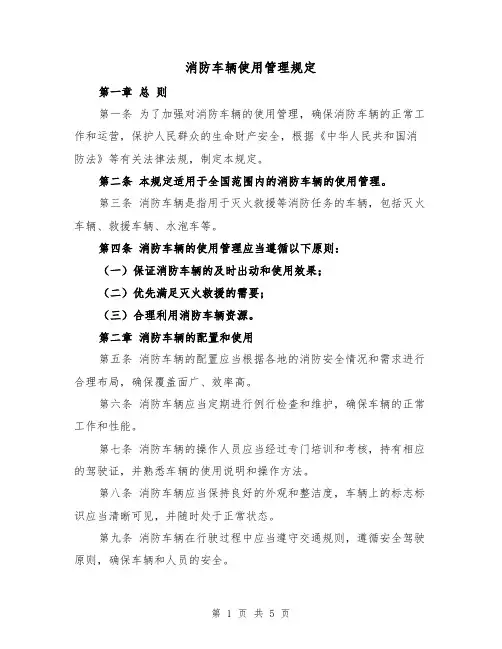 消防车辆使用管理规定

第一章 总 则

第一条 为了加强对消防车辆的使用管理，确保消防车辆的正常工作和运营，保护人民群众的生命财产安全，根据《中华人民共和国消防法》等有关法律法规，制定本规定。

第二条 本规定适用于全国范围内的消防车辆的使用管理。

第三条 消防车辆是指用于灭火救援等消防任务的车辆，包括灭火车辆、救援车辆、水泡车等。

第四条 消防车辆的使用管理应当遵循以下原则：

（一）保证消防车辆的及时出动和使用效果；

（二）优先满足灭火救援的需要；

（三）合理利用消防车辆资源。

第二章 消防车辆的配置和使用

第五条 消防车辆的配置应当根据各地的消防安全情况和需求进行合理布局，确保覆盖面广、效率高。

第六条 消防车辆应当定期进行例行检查和维护，确保车辆的正常工作和性能。

第七条 消防车辆的操作人员应当经过专门培训和考核，持有相应的驾驶证，并熟悉车辆的使用说明和操作方法。

第八条 消防车辆应当保持良好的外观和整洁度，车辆上的标志标识应当清晰可见，并随时处于正常状态。

第九条 消防车辆在行驶过程中应当遵守交通规则，遵循安全驾驶原则，确保车辆和人员的安全。

第 1 页 共 5 页